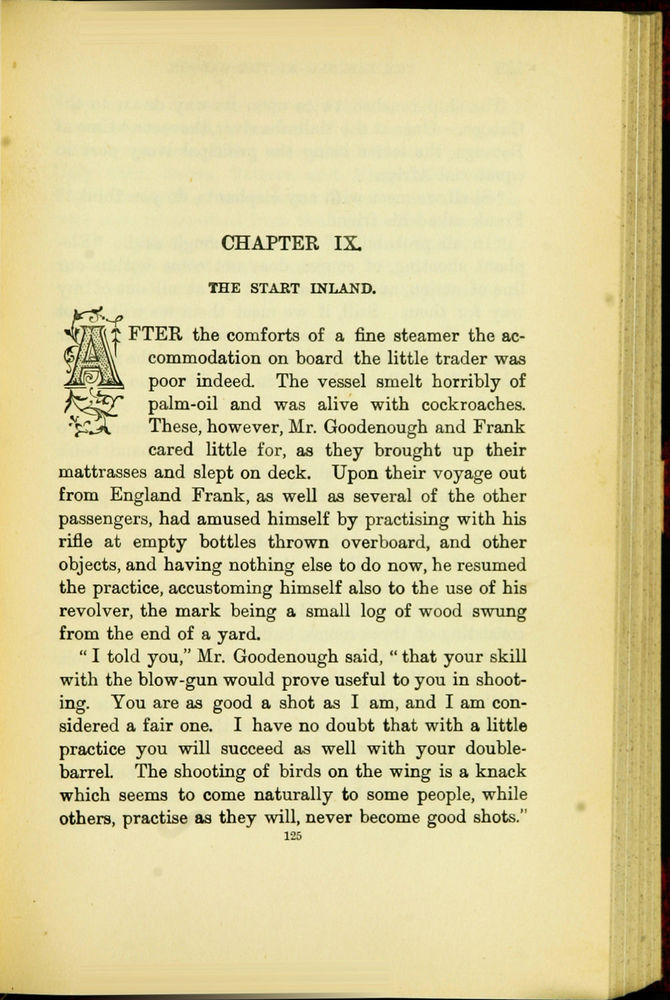 CHAPTER IX.

THE START INLAND.

AFTER the comforts of a fine steamer the accommodation on board the little trader was poor indeed. The vessel smelt horribly of palm-oil and was alive with cockroaches. These, however, Mr. Goodenough and Frank cared little for, as they brought up their mattrasses and slept on deck. Upon their voyage out from England Frank, as well as several of the other passengers, had amused himself by practising with his rifle at empty bottles thrown overboard, and other objects, and having nothing else to do now, he resumed the practice, accustoming himself also to the use of his revolver, the mark being a small log of wood swung from the end of a yard.

"I told you," Mr. Goodenough said, "that your skill with the blow-gun would prove useful to you in shooting. You are as good a shot as I am, and I am considered a fair one. I have no doubt that with a little practice you will succeed as well with your double-barrel. The shooting of birds on the wing is a knack which seems to come naturally to some people, while others, practise as they will, never become good shots."

125